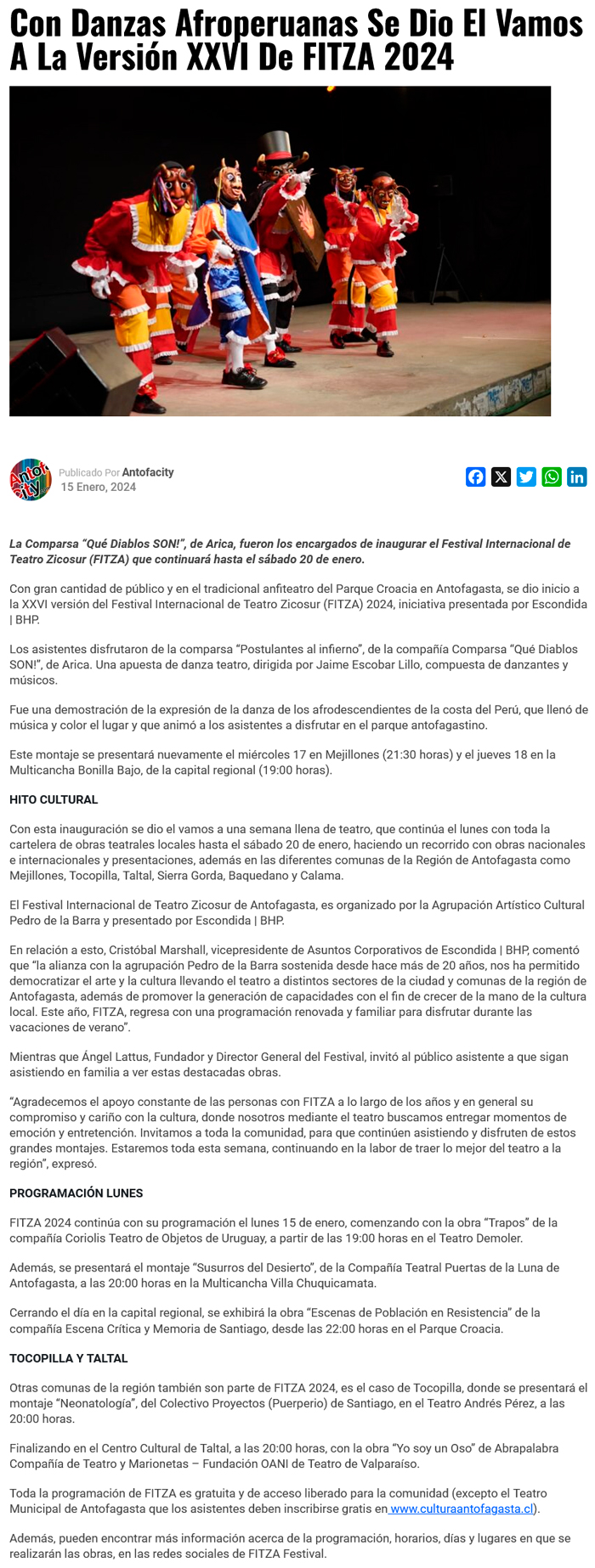 Con Danzas Afroperuanas Se Dio El Vamos A La Versión XXVI De FITZA 2024

Publicado Por Antofacity
15 Enero, 2024

La Comparsa "Qué Diablos SON!", de Arica, fueron los encargados de inaugurar el Festival Internacional de Teatro Zicosur (FITZA) que continuará hasta el sábado 20 de enero.

Con gran cantidad de público y en el tradicional anfiteatro del Parque Croacia en Antofagasta, se dio inicio a la XXVI versión del Festival Internacional de Teatro Zicosur (FITZA) 2024, iniciativa presentada por Escondida | BHP.

Los asistentes disfrutaron de la comparsa "Postulantes al infierno", de la compañía Comparsa "Qué Diablos SON!", de Arica. Una apuesta de danza teatro, dirigida por Jaime Escobar Lillo, compuesta de danzantes y músicos.

Fue una demostración de la expresión de la danza de los afrodescendientes de la costa del Perú, que llenó de música y color el lugar y que animó a los asistentes a disfrutar en el parque antofagastino.

Este montaje se presentará nuevamente el miércoles 17 en Mejillones (21:30 horas) y el jueves 18 en la Multicancha Bonilla Bajo, de la capital regional (19:00 horas).

HITO CULTURAL

Con esta inauguración se dio el vamos a una semana llena de teatro, que continúa el lunes con toda la cartelera de obras teatrales locales hasta el sábado 20 de enero, haciendo un recorrido con obras nacionales e internacionales y presentaciones, además en las diferentes comunas de la Región de Antofagasta como Mejillones, Tocopilla, Taltal, Sierra Gorda, Baquedano y Calama.

El Festival Internacional de Teatro Zicosur de Antofagasta, es organizado por la Agrupación Artístico Cultural Pedro de la Barra y presentado por Escondida | BHP.

En relación a esto, Cristóbal Marshall, vicepresidente de Asuntos Corporativos de Escondida | BHP, comentó que "la alianza con la agrupación Pedro de la Barra sostenida desde hace más de 20 años, nos ha permitido democratizar el arte y la cultura llevando el teatro a distintos sectores de la ciudad y comunas de la región de Antofagasta, además de promover la generación de capacidades con el fin de crecer de la mano de la cultura local. Este año, FITZA, regresa con una programación renovada y familiar para disfrutar durante las vacaciones de verano".

Mientras que Ángel Lattus, Fundador y Director General del Festival, invitó al público asistente a que sigan asistiendo en familia a ver estas destacadas obras.

"Agradecemos el apoyo constante de las personas con FITZA a lo largo de los años y en general su compromiso y cariño con la cultura, donde nosotros mediante el teatro buscamos entregar momentos de emoción y entretención. Invitamos a toda la comunidad, para que continúen asistiendo y disfruten de estos grandes montajes. Estaremos toda esta semana, continuando en la labor de traer lo mejor del teatro a la región", expresó.

PROGRAMACIÓN LUNES

FITZA 2024 continúa con su programación el lunes 15 de enero, comenzando con la obra "Trapos" de la compañía Coriolis Teatro de Objetos de Uruguay, a partir de las 19:00 horas en el Teatro Demoler.

Además, se presentará el montaje "Susurros del Desierto", de la Compañía Teatral Puertas de la Luna de Antofagasta, a las 20:00 horas en la Multicancha Villa Chuquicamata.

Cerrando el día en la capital regional, se exhibirá la obra "Escenas de Población en Resistencia" de la compañía Escena Crítica y Memoria de Santiago, desde las 22:00 horas en el Parque Croacia.

TOCOPILLA Y TALTAL

Otras comunas de la región también son parte de FITZA 2024, es el caso de Tocopilla, donde se presentará el montaje "Neonatología", del Colectivo Proyectos (Puerperio) de Santiago, en el Teatro Andrés Pérez, a las 20:00 horas.

Finalizando en el Centro Cultural de Taltal, a las 20:00 horas, con la obra "Yo soy un Oso" de Abrapalabra Compañía de Teatro y Marionetas – Fundación OANI de Teatro de Valparaíso.

Toda la programación de FITZA es gratuita y de acceso liberado para la comunidad (excepto el Teatro Municipal de Antofagasta que los asistentes deben inscribirse gratis en www.culturaantofagasta.cl).

Además, pueden encontrar más información acerca de la programación, horarios, días y lugares en que se realizarán las obras, en las redes sociales de FITZA Festival.